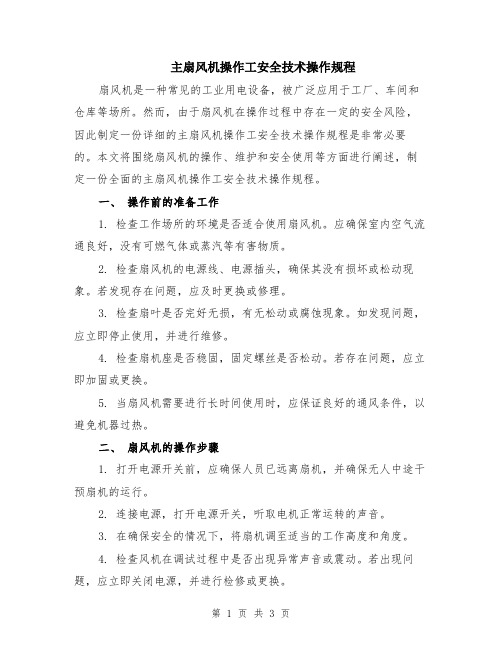 主扇风机操作工安全技术操作规程

扇风机是一种常见的工业用电设备，被广泛应用于工厂、车间和仓库等场所。然而，由于扇风机在操作过程中存在一定的安全风险，因此制定一份详细的主扇风机操作工安全技术操作规程是非常必要的。本文将围绕扇风机的操作、维护和安全使用等方面进行阐述，制定一份全面的主扇风机操作工安全技术操作规程。

一、 操作前的准备工作

1. 检查工作场所的环境是否适合使用扇风机。应确保室内空气流通良好，没有可燃气体或蒸汽等有害物质。

2. 检查扇风机的电源线、电源插头，确保其没有损坏或松动现象。若发现存在问题，应及时更换或修理。

3. 检查扇叶是否完好无损，有无松动或腐蚀现象。如发现问题，应立即停止使用，并进行维修。

4. 检查扇机座是否稳固，固定螺丝是否松动。若存在问题，应立即加固或更换。

5. 当扇风机需要进行长时间使用时，应保证良好的通风条件，以避免机器过热。

二、 扇风机的操作步骤

1. 打开电源开关前，应确保人员已远离扇机，并确保无人中途干预扇机的运行。

2. 连接电源，打开电源开关，听取电机正常运转的声音。

3. 在确保安全的情况下，将扇机调至适当的工作高度和角度。

4. 检查风机在调试过程中是否出现异常声音或震动。若出现问题，应立即关闭电源，并进行检修或更换。

第 1 页 共 3 页